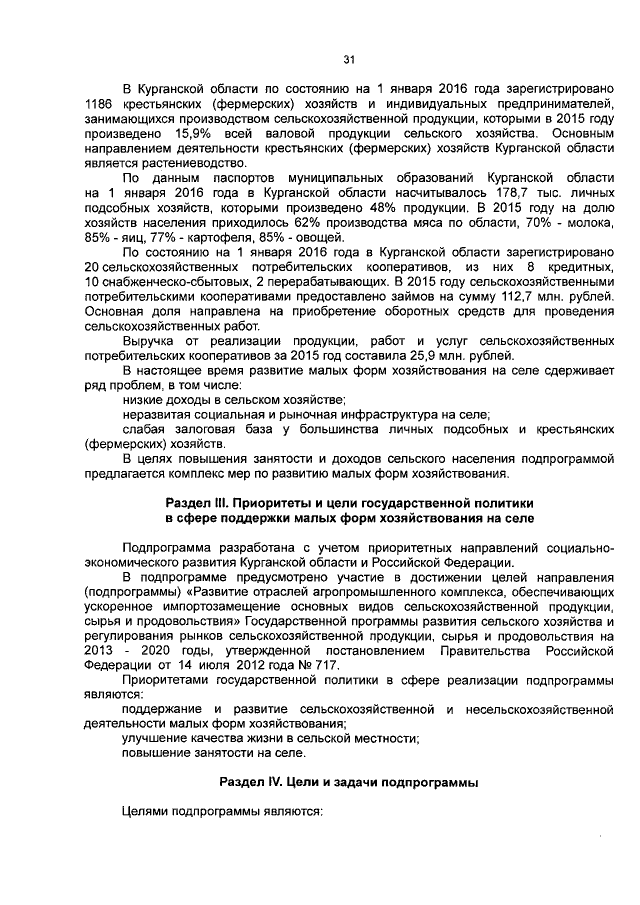 31

В Курганской области по состоянию на 1 января 2016 года зарегистрировано 1186 крестьянских (фермерских) хозяйств и индивидуальных предпринимателей, занимающихся производством сельскохозяйственной продукции, которыми в 2015 году произведено 15,9% всей валовой продукции сельского хозяйства. Основным направлением деятельности крестьянских (фермерских) хозяйств Курганской области является растениеводство.

По данным паспортов муниципальных образований Курганской области на 1 января 2016 года в Курганской области насчитывалось 178,7 тыс. личных подсобных хозяйств, которыми произведено 48% продукции. В 2015 году на долю хозяйств населения приходилось 62% производства мяса по области, 70% - молока, 85% - яиц, 77% - картофеля, 85% - овощей.

По состоянию на 1 января 2016 года в Курганской области зарегистрировано 20 сельскохозяйственных потребительских кооперативов, из них 8 кредитных, 10 снабженческо-сбытовых, 2 перерабатывающих. В 2015 году сельскохозяйственными потребительскими кооперативами предоставлено займов на сумму 112,7 млн. рублей. Основная доля направлена на приобретение оборотных средств для проведения сельскохозяйственных работ.

Выручка от реализации продукции, работ и услуг сельскохозяйственных потребительских кооперативов за 2015 год составила 25,9 млн. рублей.

В настоящее время развитие малых форм хозяйствования на селе сдерживает ряд проблем, в том числе:

низкие доходы в сельском хозяйстве;

неразвитая социальная и рыночная инфраструктура на селе;

слабая залоговая база у большинства личных подсобных и крестьянских (фермерских) хозяйств.

В целях повышения занятости и доходов сельского населения подпрограммой предлагается комплекс мер по развитию малых форм хозяйствования.

Раздел III. Приоритеты и цели государственной политики в сфере поддержки малых форм хозяйствования на селе

Подпрограмма разработана с учетом приоритетных направлений социально-экономического развития Курганской области и Российской Федерации.

В подпрограмме предусмотрено участие в достижении целей направления (подпрограммы) «Развитие отраслей агропромышленного комплекса, обеспечивающих ускоренное импортозамещение основных видов сельскохозяйственной продукции, сырья и продовольствия» Государственной программы развития сельского хозяйства и регулирования рынков сельскохозяйственной продукции, сырья и продовольствия на 2013 - 2020 годы, утвержденной постановлением Правительства Российской Федерации от 14 июля 2012 года № 717.

Приоритетами государственной политики в сфере реализации подпрограммы являются:

поддержание и развитие сельскохозяйственной и несельскохозяйственной деятельности малых форм хозяйствования;

улучшение качества жизни в сельской местности;

повышение занятости на селе.

Раздел IV. Цели и задачи подпрограммы

Целями подпрограммы являются: